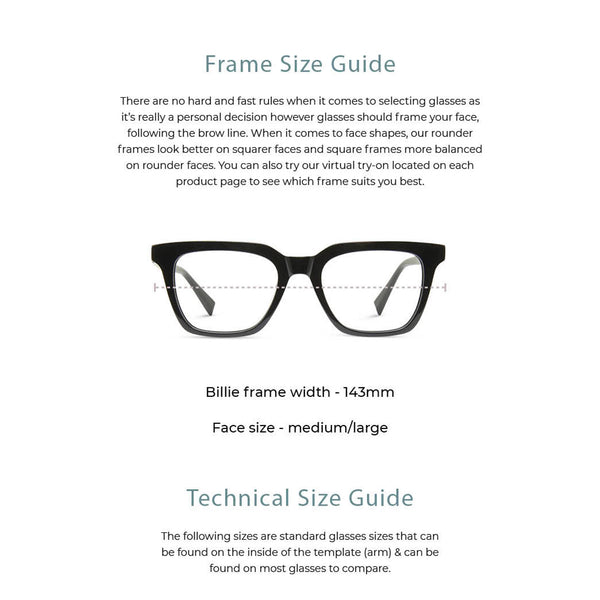 Frame Size Guide

There are no hard and fast rules when it comes to selecting glasses as it's really a personal decision however glasses should frame your face, following the brow line. When it comes to face shapes, our rounder frames look better on squarer faces and square frames more balanced on rounder faces. You can also try our virtual try-on located on each product page to see which frame suits you best.

Billie frame width - 143mm

Face size - medium/large

Technical Size Guide

The following sizes are standard glasses sizes that can be found on the inside of the template (arm) & can be found on most glasses to compare.